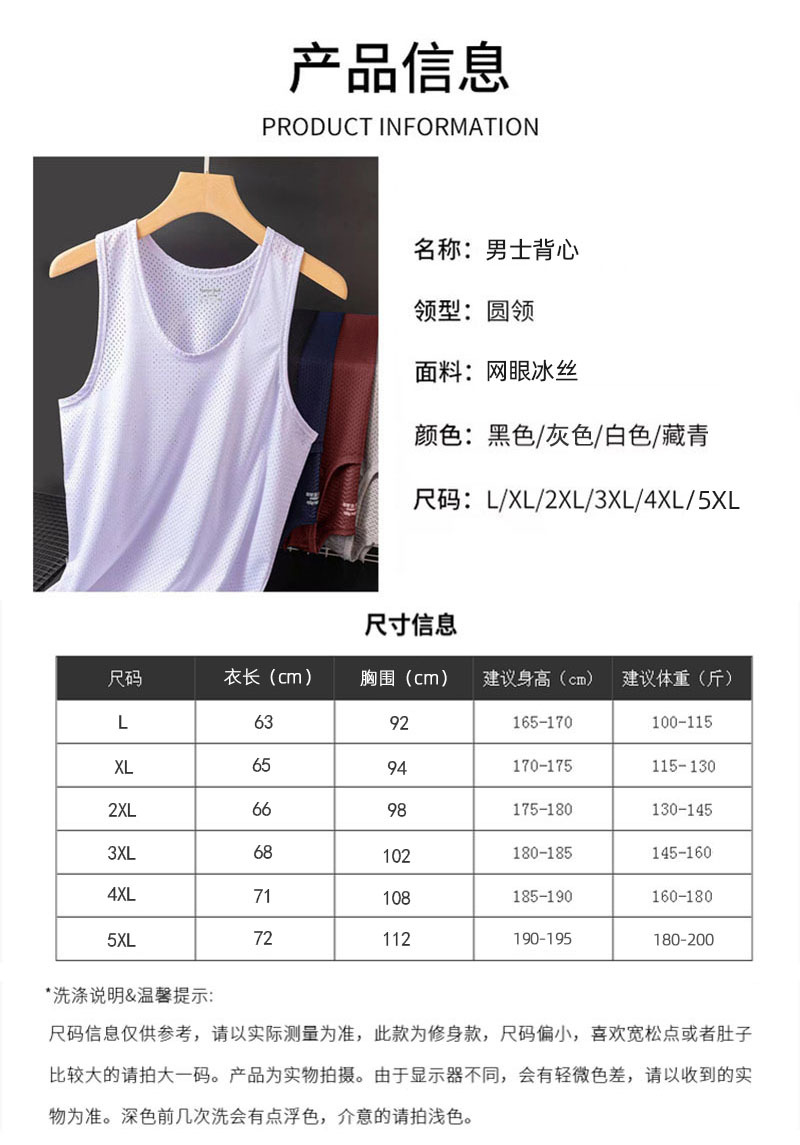 产品信息

PRODUCT INFORMATION

名称：男士背心

领型：圆领

面料：网眼冰丝

颜色：黑色/灰色/白色/藏青

尺码：L/XL/2XL/3XL/4XL/5XL

尺寸信息

| 尺码 | 衣长（cm） | 胸围（cm） | 建议身高（cm） | 建议体重（斤） |
|---|---|---|---|---|
| L | 63 | 92 | 165-170 | 100-115 |
| XL | 65 | 94 | 170-175 | 115-130 |
| 2XL | 66 | 98 | 175-180 | 130-145 |
| 3XL | 68 | 102 | 180-185 | 145-160 |
| 4XL | 71 | 108 | 185-190 | 160-180 |
| 5XL | 72 | 112 | 190-195 | 180-200 |

*洗涤说明&温馨提示:

尺码信息仅供参考，请以实际测量为准，此款为修身款，尺码偏小，喜欢宽松点或者肚子比较大的请拍大一码。产品为实物拍摄。由于显示器不同，会有轻微色差，请以收到的实物为准。深色前几次洗会有点浮色，介意的请拍浅色。